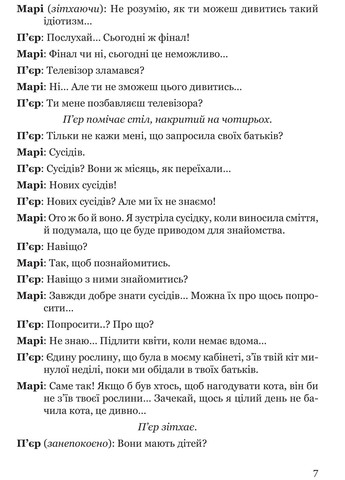 Марі (зітхаючи): Не розумію, як ти можеш дивитись такий ідіотизм...

П'єр: Послухай... Сьогодні ж фінал!

Марі: Фінал чи ні, сьогодні це неможливо...

П'єр: Телевізор зламався?

Марі: Ні... Але ти не зможеш цього дивитись...

П'єр: Ти мене позбавляєш телевізора?

П'єр помічає стіл, накритий на чотирьох.

П'єр: Тільки не кажи мені, що запросила своїх батьків?

Марі: Сусідів.

П'єр: Сусідів? Вони ж місяць, як переїхали...

Марі: Нових сусідів!

П'єр: Нових сусідів? Але ми їх не знаємо!

Марі: Ото ж бо й воно. Я зустріла сусідку, коли виносила сміття, й подумала, що це буде приводом для знайомства.

П'єр: Навіщо?

Марі: Так, щоб познайомитись.

П'єр: Навіщо з ними знайомитись?

Марі: Завжди добре знати сусідів... Можна їх про щось попросити...

П'єр: Попросити..? Про що?

Марі: Не знаю... Підлити квіти, коли немає вдома...

П'єр: Єдину рослину, що була в моєму кабінеті, з'їв твій кіт минулої неділі, поки ми обідали в твоїх батьків.

Марі: Саме так! Якщо б був хтось, щоб нагодувати кота, він би не з'їв твоєї рослини... Зачекай, щось я цілий день не бачила кота, це дивно...

П'єр зітхає.

П'єр (занепокоєно): Вони мають дітей?

7